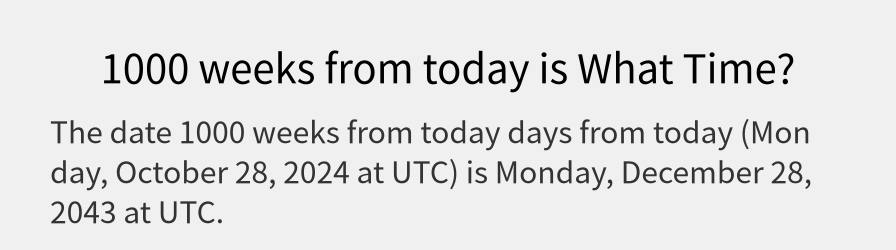 1000 weeks from today is What Time?

The date 1000 weeks from today days from today (Monday, October 28, 2024 at UTC) is Monday, December 28, 2043 at UTC.